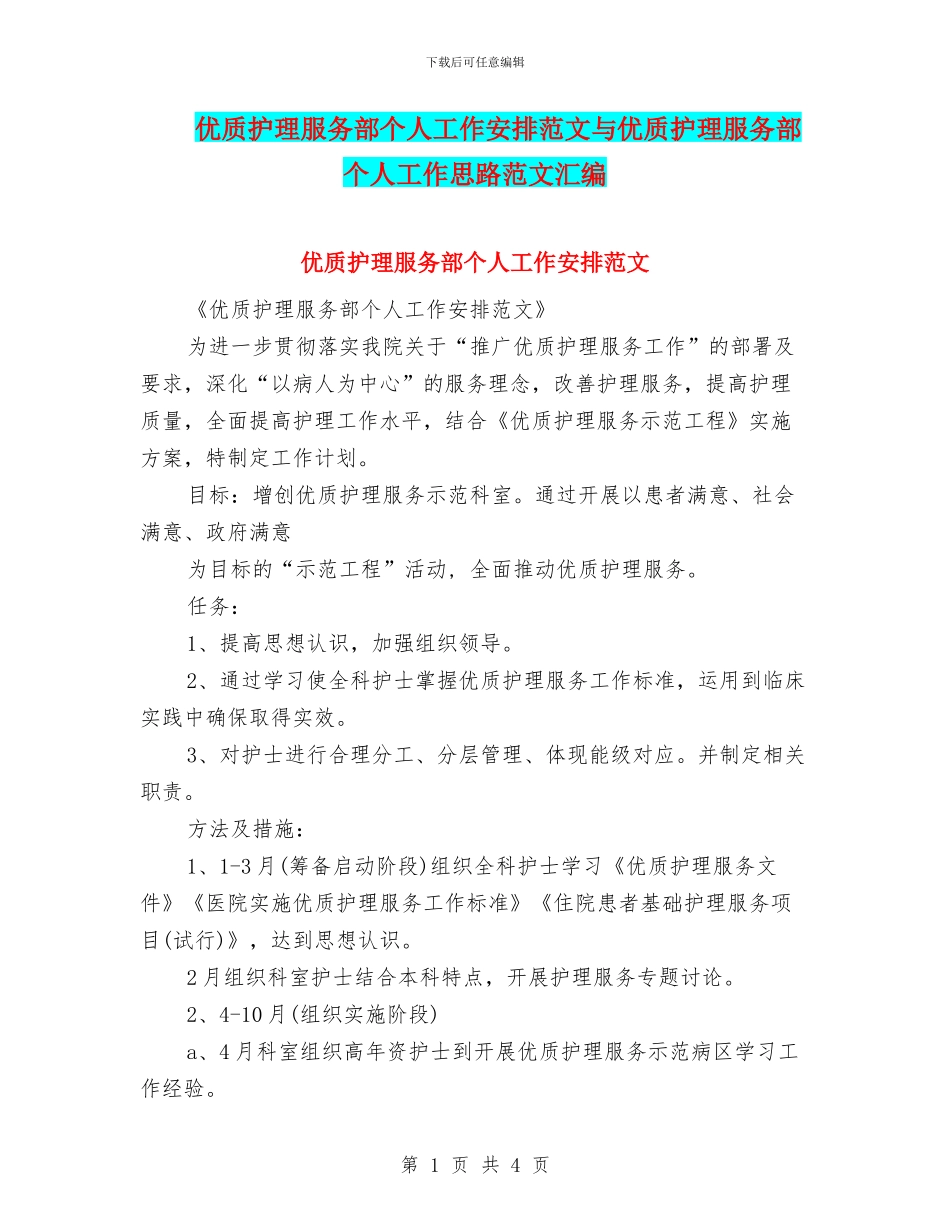 下载后可任意编辑

优质护理服务部个人工作安排范文与优质护理服务部个人工作思路范文汇编

优质护理服务部个人工作安排范文

《优质护理服务部个人工作安排范文》

为进一步贯彻落实我院关于“推广优质护理服务工作”的部署及要求，深化“以病人为中心”的服务理念，改善护理服务，提高护理质量，全面提高护理工作水平，结合《优质护理服务示范工程》实施方案，特制定工作计划。

目标：增创优质护理服务示范科室。通过开展以患者满意、社会满意、政府满意

为目标的“示范工程”活动，全面推动优质护理服务。

任务：

1、提高思想认识，加强组织领导。

2、通过学习使全科护士掌握优质护理服务工作标准，运用到临床实践中确保取得实效。

3、对护士进行合理分工、分层管理、体现能级对应。并制定相关职责。

方法及措施：

1、1-3月(筹备启动阶段)组织全科护士学习《优质护理服务文件》《医院实施优质护理服务工作标准》《住院患者基础护理服务项目(试行)》，达到思想认识。

2月组织科室护士结合本科特点，开展护理服务专题讨论。

2、4-10月(组织实施阶段)

a、4月科室组织高年资护士到开展优质护理服务示范病区学习工作经验。

第 1 页 共 4 页